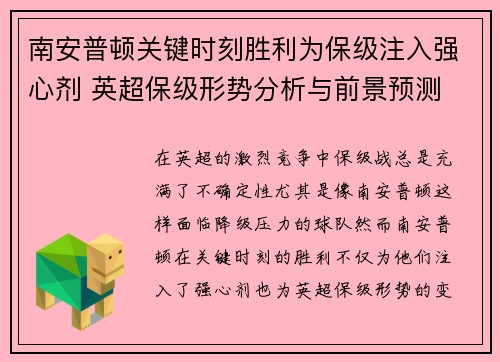 南安普顿关键时刻胜利为保级注入强心剂 英超保级形势分析与前景预测

在英超的激烈竞争中保级战总是充满了不确定性尤其是像南安普顿这样面临降级压力的球队然而南安普顿在关键时刻的胜利不仅为他们注入了强心剂也为英超保级形势的变